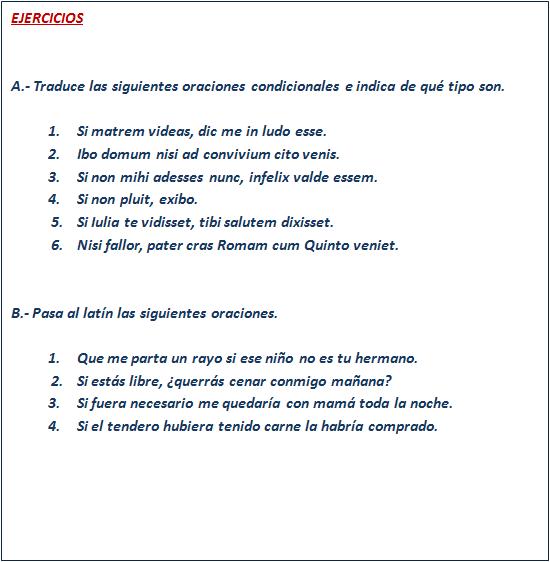 EJERCICIOS

A.- Traduce las siguientes oraciones condicionales e indica de qué tipo son.

1. Si matrem videas, dic me in ludo esse.
2. Ibo domum nisi ad convivium cito venis.
3. Si non mihi adesses nunc, infelix valde essem.
4. Si non pluit, exibo.
5. Si Iulia te vidisset, tibi salutem dixisset.
6. Nisi fallor, pater cras Romam cum Quinto veniet.

B.- Pasa al latín las siguientes oraciones.

1. Que me parta un rayo si ese niño no es tu hermano.
2. Si estás libre, ¿querrás cenar conmigo mañana?
3. Si fuera necesario me quedaría con mamá toda la noche.
4. Si el tendero hubiera tenido carne la habría comprado.